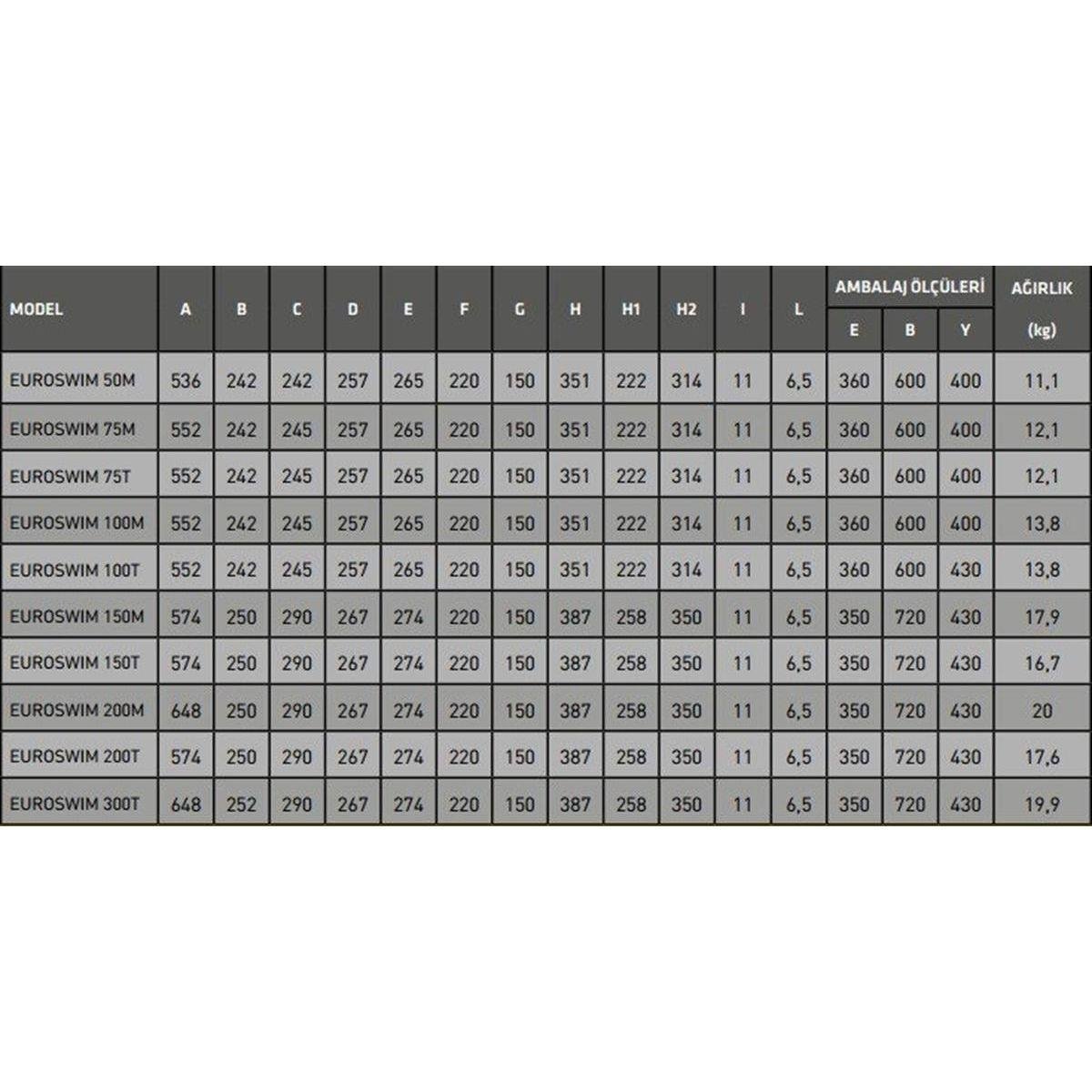 | MODEL | A | B | C | D | E | F | G | H | H1 | H2 | I | L | AMBALAJ ÖLÇÜLERİ E | AMBALAJ ÖLÇÜLERİ B | AMBALAJ ÖLÇÜLERİ Y | AĞIRLIK (kg) |
|---|---|---|---|---|---|---|---|---|---|---|---|---|---|---|---|---|
| EUROSWIM 50M | 536 | 242 | 242 | 257 | 265 | 220 | 150 | 351 | 222 | 314 | 11 | 6,5 | 360 | 600 | 400 | 11,1 |
| EUROSWIM 75M | 552 | 242 | 245 | 257 | 265 | 220 | 150 | 351 | 222 | 314 | 11 | 6,5 | 360 | 600 | 400 | 12,1 |
| EUROSWIM 75T | 552 | 242 | 245 | 257 | 265 | 220 | 150 | 351 | 222 | 314 | 11 | 6,5 | 360 | 600 | 400 | 12,1 |
| EUROSWIM 100M | 552 | 242 | 245 | 257 | 265 | 220 | 150 | 351 | 222 | 314 | 11 | 6,5 | 360 | 600 | 400 | 13,8 |
| EUROSWIM 100T | 552 | 242 | 245 | 257 | 265 | 220 | 150 | 351 | 222 | 314 | 11 | 6,5 | 360 | 600 | 430 | 13,8 |
| EUROSWIM 150M | 574 | 250 | 290 | 267 | 274 | 220 | 150 | 387 | 258 | 350 | 11 | 6,5 | 350 | 720 | 430 | 17,9 |
| EUROSWIM 150T | 574 | 250 | 290 | 267 | 274 | 220 | 150 | 387 | 258 | 350 | 11 | 6,5 | 350 | 720 | 430 | 16,7 |
| EUROSWIM 200M | 648 | 250 | 290 | 267 | 274 | 220 | 150 | 387 | 258 | 350 | 11 | 6,5 | 350 | 720 | 430 | 20 |
| EUROSWIM 200T | 574 | 250 | 290 | 267 | 274 | 220 | 150 | 387 | 258 | 350 | 11 | 6,5 | 350 | 720 | 430 | 17,6 |
| EUROSWIM 300T | 648 | 252 | 290 | 267 | 274 | 220 | 150 | 387 | 258 | 350 | 11 | 6,5 | 350 | 720 | 430 | 19,9 |